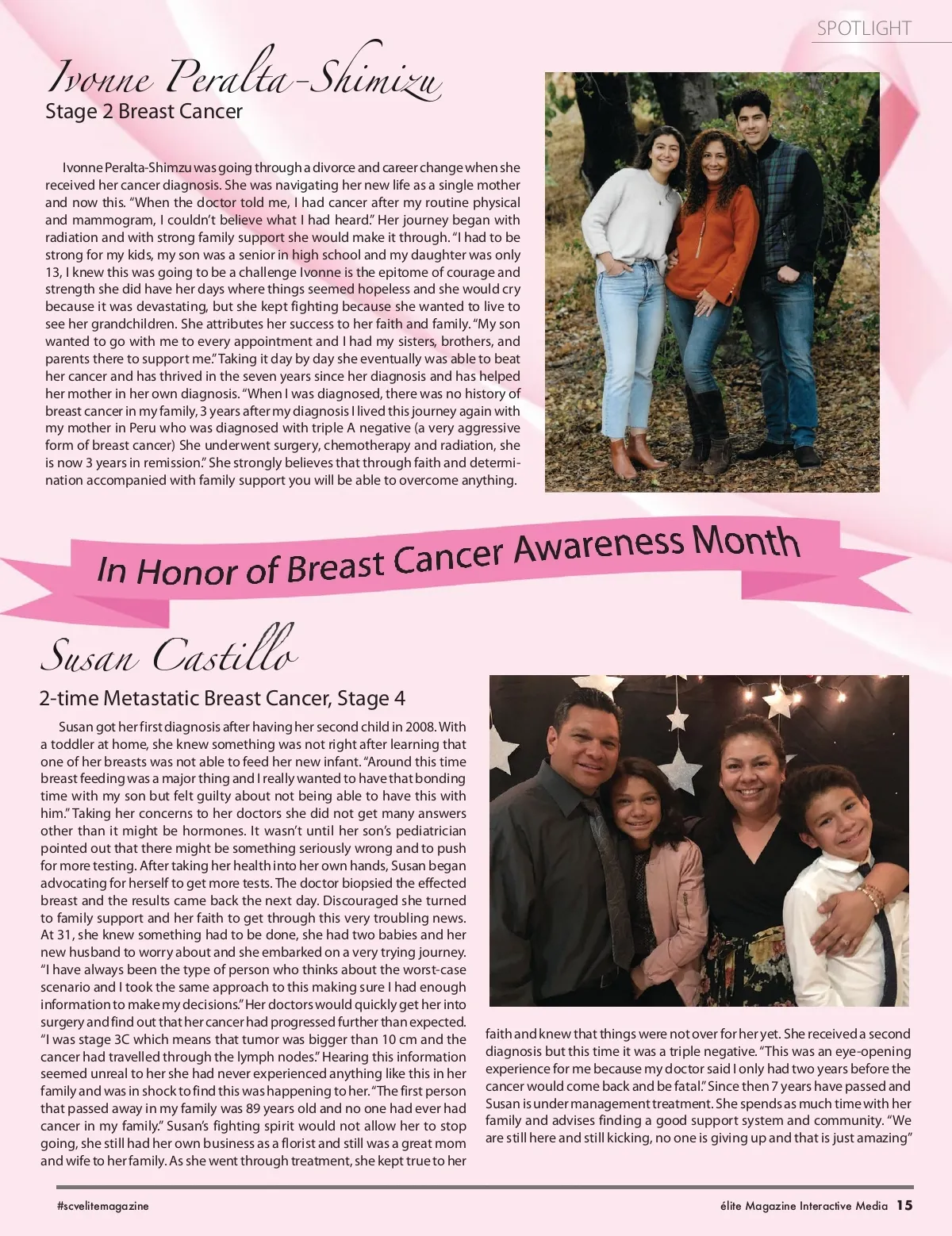 SPOTLIGHT

Ivonne Peralta-Shimizu

Stage 2 Breast Cancer

Ivonne Peralta-Shimzu was going through a divorce and career change when she received her cancer diagnosis. She was navigating her new life as a single mother and now this. "When the doctor told me, I had cancer after my routine physical and mammogram, I couldn't believe what I had heard." Her journey began with radiation and with strong family support she would make it through. "I had to be strong for my kids, my son was a senior in high school and my daughter was only 13, I knew this was going to be a challenge Ivonne is the epitome of courage and strength she did have her days where things seemed hopeless and she would cry because it was devastating, but she kept fighting because she wanted to live to see her grandchildren. She attributes her success to her faith and family. "My son wanted to go with me to every appointment and I had my sisters, brothers, and parents there to support me." Taking it day by day she eventually was able to beat her cancer and has thrived in the seven years since her diagnosis and has helped her mother in her own diagnosis. "When I was diagnosed, there was no history of breast cancer in my family, 3 years after my diagnosis I lived this journey again with my mother in Peru who was diagnosed with triple A negative (a very aggressive form of breast cancer) She underwent surgery, chemotherapy and radiation, she is now 3 years in remission." She strongly believes that through faith and determination accompanied with family support you will be able to overcome anything.

In Honor of Breast Cancer Awareness Month

Susan Castillo

2-time Metastatic Breast Cancer, Stage 4

Susan got her first diagnosis after having her second child in 2008. With a toddler at home, she knew something was not right after learning that one of her breasts was not able to feed her new infant. "Around this time breast feeding was a major thing and I really wanted to have that bonding time with my son but felt guilty about not being able to have this with him." Taking her concerns to her doctors she did not get many answers other than it might be hormones. It wasn't until her son's pediatrician pointed out that there might be something seriously wrong and to push for more testing. After taking her health into her own hands, Susan began advocating for herself to get more tests. The doctor biopsied the effected breast and the results came back the next day. Discouraged she turned to family support and her faith to get through this very troubling news. At 31, she knew something had to be done, she had two babies and her new husband to worry about and she embarked on a very trying journey. "I have always been the type of person who thinks about the worst-case scenario and I took the same approach to this making sure I had enough information to make my decisions." Her doctors would quickly get her into surgery and find out that her cancer had progressed further than expected. "I was stage 3C which means that tumor was bigger than 10 cm and the cancer had travelled through the lymph nodes." Hearing this information seemed unreal to her she had never experienced anything like this in her family and was in shock to find this was happening to her. "The first person that passed away in my family was 89 years old and no one had ever had cancer in my family." Susan's fighting spirit would not allow her to stop going, she still had her own business as a florist and still was a great mom and wife to her family. As she went through treatment, she kept true to her faith and knew that things were not over for her yet. She received a second diagnosis but this time it was a triple negative. "This was an eye-opening experience for me because my doctor said I only had two years before the cancer would come back and be fatal." Since then 7 years have passed and Susan is under management treatment. She spends as much time with her family and advises finding a good support system and community. "We are still here and still kicking, no one is giving up and that is just amazing"

#scvelitemagazine

élite Magazine Interactive Media 15